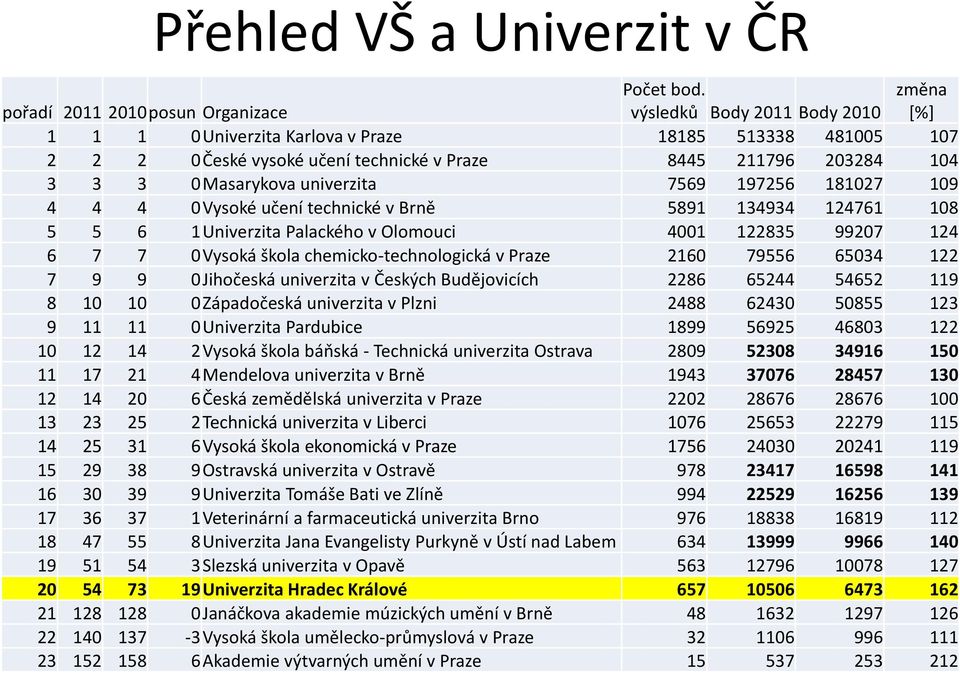 Přehled VŠ a Univerzit v ČR

| pořadí | 2011 | 2010 | posun | Organizace | Počet bod. výsledků | Body 2011 | Body 2010 | změna [%] |
|---|---|---|---|---|---|---|---|---|
| 1 | 1 | 1 | 0 | Univerzita Karlova v Praze | 18185 | 513338 | 481005 | 107 |
| 2 | 2 | 2 | 0 | České vysoké učení technické v Praze | 8445 | 211796 | 203284 | 104 |
| 3 | 3 | 3 | 0 | Masarykova univerzita | 7569 | 197256 | 181027 | 109 |
| 4 | 4 | 4 | 0 | Vysoké učení technické v Brně | 5891 | 134934 | 124761 | 108 |
| 5 | 5 | 6 | 1 | Univerzita Palackého v Olomouci | 4001 | 122835 | 99207 | 124 |
| 6 | 7 | 7 | 0 | Vysoká škola chemicko-technologická v Praze | 2160 | 79556 | 65034 | 122 |
| 7 | 9 | 9 | 0 | Jihočeská univerzita v Českých Budějovicích | 2286 | 65244 | 54652 | 119 |
| 8 | 10 | 10 | 0 | Západočeská univerzita v Plzni | 2488 | 62430 | 50855 | 123 |
| 9 | 11 | 11 | 0 | Univerzita Pardubice | 1899 | 56925 | 46803 | 122 |
| 10 | 12 | 14 | 2 | Vysoká škola báňská - Technická univerzita Ostrava | 2809 | 52308 | 34916 | 150 |
| 11 | 17 | 21 | 4 | Mendelova univerzita v Brně | 1943 | 37076 | 28457 | 130 |
| 12 | 14 | 20 | 6 | Česká zemědělská univerzita v Praze | 2202 | 28676 | 28676 | 100 |
| 13 | 23 | 25 | 2 | Technická univerzita v Liberci | 1076 | 25653 | 22279 | 115 |
| 14 | 25 | 31 | 6 | Vysoká škola ekonomická v Praze | 1756 | 24030 | 20241 | 119 |
| 15 | 29 | 38 | 9 | Ostravská univerzita v Ostravě | 978 | 23417 | 16598 | 141 |
| 16 | 30 | 39 | 9 | Univerzita Tomáše Bati ve Zlíně | 994 | 22529 | 16256 | 139 |
| 17 | 36 | 37 | 1 | Veterinární a farmaceutická univerzita Brno | 976 | 18838 | 16819 | 112 |
| 18 | 47 | 55 | 8 | Univerzita Jana Evangelisty Purkyně v Ústí nad Labem | 634 | 13999 | 9966 | 140 |
| 19 | 51 | 54 | 3 | Slezská univerzita v Opavě | 563 | 12796 | 10078 | 127 |
| 20 | 54 | 73 | 19 | Univerzita Hradec Králové | 657 | 10506 | 6473 | 162 |
| 21 | 128 | 128 | 0 | Janáčkova akademie múzických umění v Brně | 48 | 1632 | 1297 | 126 |
| 22 | 140 | 137 | -3 | Vysoká škola umělecko-průmyslová v Praze | 32 | 1106 | 996 | 111 |
| 23 | 152 | 158 | 6 | Akademie výtvarných umění v Praze | 15 | 537 | 253 | 212 |